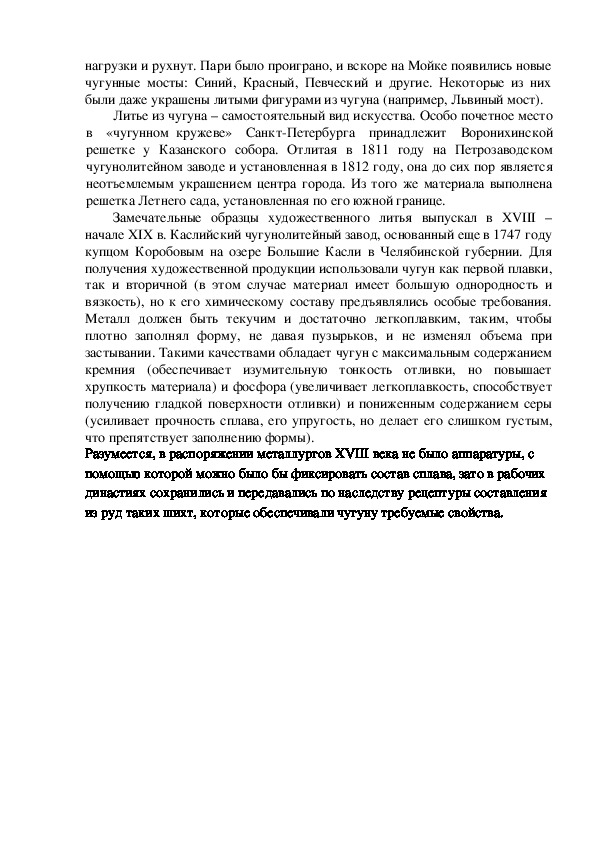 нагрузки и рухнут. Пари было проиграно, и вскоре на Мойке появились новые чугунные мосты: Синий, Красный, Певческий и другие. Некоторые из них были даже украшены литыми фигурами из чугуна (например, Львиный мост).

Литье из чугуна – самостоятельный вид искусства. Особо почетное место в «чугунном кружеве» Санкт-Петербурга принадлежит Воронихинской решетке у Казанского собора. Отлитая в 1811 году на Петрозаводском чугунолитейном заводе и установленная в 1812 году, она до сих пор является неотъемлемым украшением центра города. Из того же материала выполнена решетка Летнего сада, установленная по его южной границе.

Замечательные образцы художественного литья выпускал в XVIII – начале XIX в. Каслийский чугунолитейный завод, основанный еще в 1747 году купцом Коробовым на озере Большие Касли в Челябинской губернии. Для получения художественной продукции использовали чугун как первой плавки, так и вторичной (в этом случае материал имеет большую однородность и вязкость), но к его химическому составу предъявлялись особые требования. Металл должен быть текучим и достаточно легкоплавким, таким, чтобы плотно заполнял форму, не давая пузырьков, и не изменял объема при застывании. Такими качествами обладает чугун с максимальным содержанием кремния (обеспечивает изумительную тонкость отливки, но повышает хрупкость материала) и фосфора (увеличивает легкоплавкость, способствует получению гладкой поверхности отливки) и пониженным содержанием серы (усиливает прочность сплава, его упругость, но делает его слишком густым, что препятствует заполнению формы).
Разумеется, в распоряжении металлургов XVIII века не было аппаратуры, с помощью которой можно было бы фиксировать состав сплава, зато в рабочих династиях сохранились и передавались по наследству рецептуры составления из руд таких шихт, которые обеспечивали чугуну требуемые свойства.